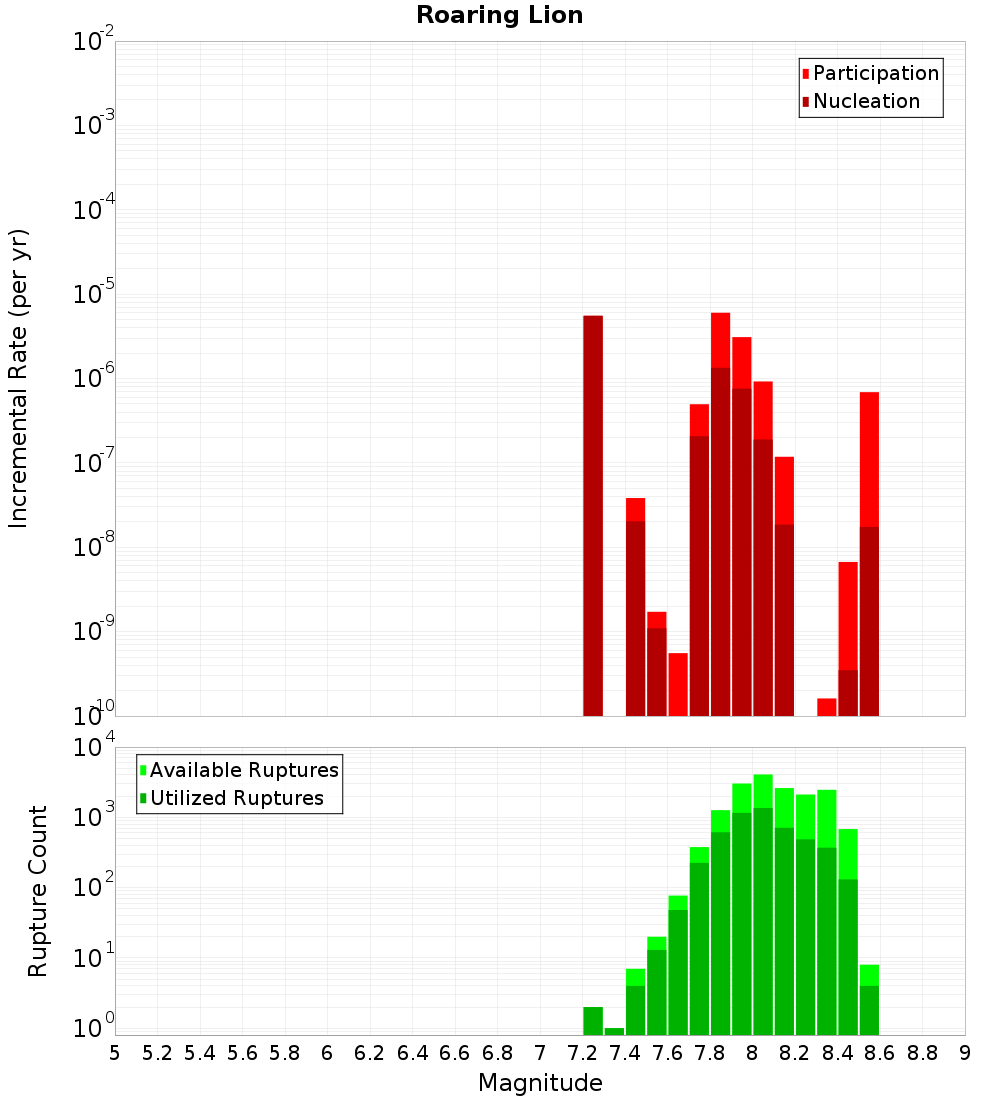 Roaring Lion

Participation
Nucleation

Incremental Rate (per yr)

$10^{-2}$
$10^{-3}$
$10^{-4}$
$10^{-5}$
$10^{-6}$
$10^{-7}$
$10^{-8}$
$10^{-9}$
$10^{-10}$

Available Ruptures
Utilized Ruptures

Rupture Count

$10^{4}$
$10^{3}$
$10^{2}$
$10^{1}$
$10^{0}$

5 5.2 5.4 5.6 5.8 6 6.2 6.4 6.6 6.8 7 7.2 7.4 7.6 7.8 8 8.2 8.4 8.6 8.8 9

Magnitude